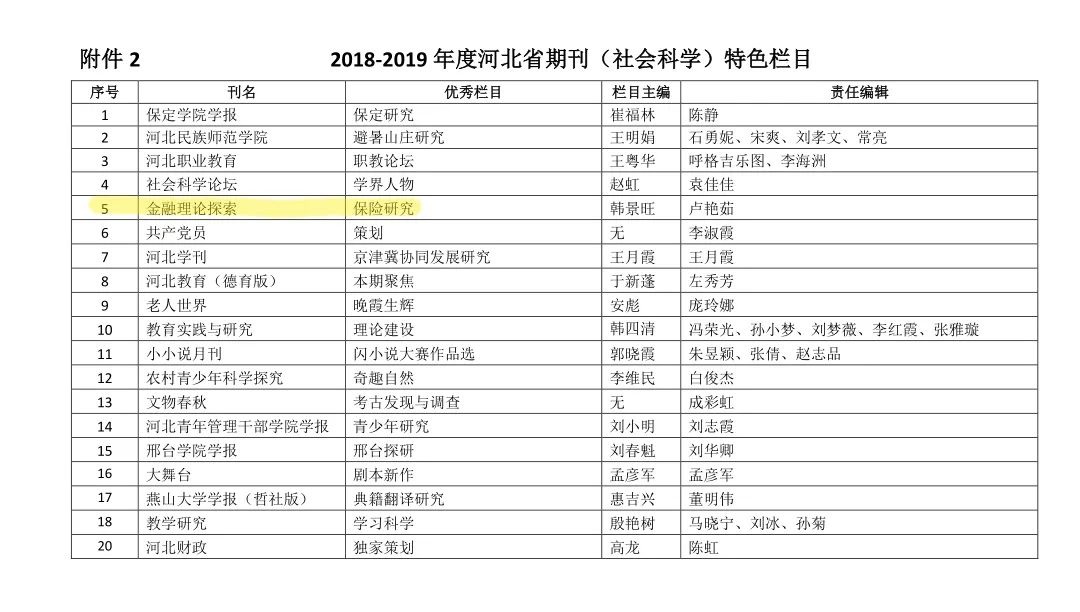 附件2

2018-2019年度河北省期刊（社会科学）特色栏目

| 序号 | 刊名 | 优秀栏目 | 栏目主编 | 责任编辑 |
|---|---|---|---|---|
| 1 | 保定学院学报 | 保定研究 | 崔福林 | 陈静 |
| 2 | 河北民族师范学院 | 避暑山庄研究 | 王明娟 | 石勇妮、宋爽、刘孝文、常亮 |
| 3 | 河北职业教育 | 职教论坛 | 王粤华 | 呼格吉乐图、李海洲 |
| 4 | 社会科学论坛 | 学界人物 | 赵虹 | 袁佳佳 |
| 5 | 金融理论探索 | 保险研究 | 韩景旺 | 卢艳茹 |
| 6 | 共产党员 | 策划 | 无 | 李淑霞 |
| 7 | 河北学刊 | 京津冀协同发展研究 | 王月霞 | 王月霞 |
| 8 | 河北教育（德育版） | 本期聚焦 | 于新蓬 | 左秀芳 |
| 9 | 老人世界 | 晚霞生辉 | 安彪 | 庞玲娜 |
| 10 | 教育实践与研究 | 理论建设 | 韩四清 | 冯荣光、孙小梦、刘梦薇、李红霞、张雅璇 |
| 11 | 小小说月刊 | 闪小说大赛作品选 | 郭晓霞 | 朱昱颖、张倩、赵志品 |
| 12 | 农村青少年科学探究 | 奇趣自然 | 李维民 | 白俊杰 |
| 13 | 文物春秋 | 考古发现与调查 | 无 | 成彩虹 |
| 14 | 河北青年管理干部学院学报 | 青少年研究 | 刘小明 | 刘志霞 |
| 15 | 邢台学院学报 | 邢台探研 | 刘春魁 | 刘华卿 |
| 16 | 大舞台 | 剧本新作 | 孟彦军 | 孟彦军 |
| 17 | 燕山大学学报（哲社版） | 典籍翻译研究 | 惠吉兴 | 董明伟 |
| 18 | 教学研究 | 学习科学 | 殷艳树 | 马晓宁、刘冰、孙菊 |
| 20 | 河北财政 | 独家策划 | 高龙 | 陈虹 |